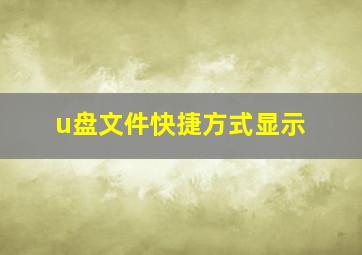 u盘文件快捷方式显示